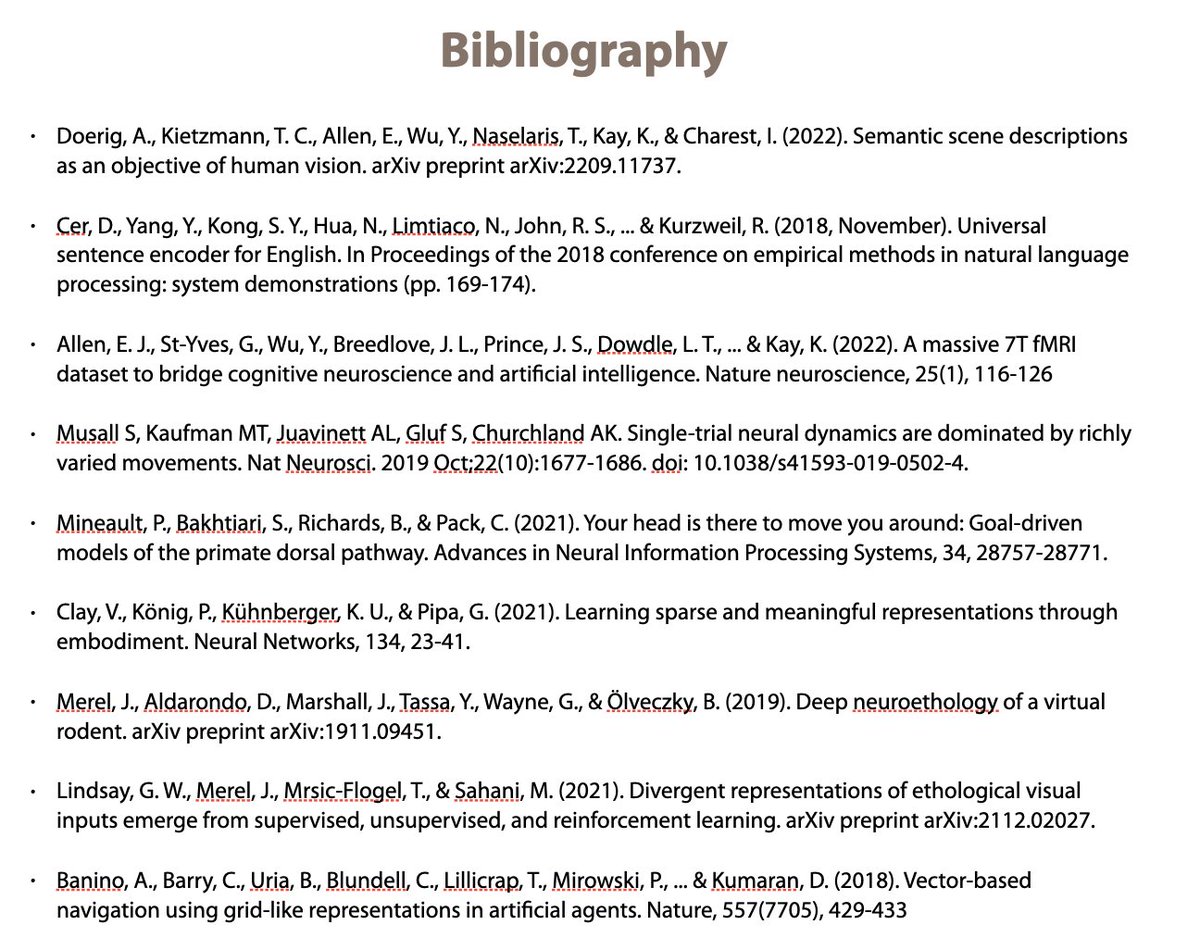 Bibliography

• Doerig, A., Kietzmann, T. C., Allen, E., Wu, Y., Naselaris, T., Kay, K., & Charest, I. (2022). Semantic scene descriptions as an objective of human vision. arXiv preprint arXiv:2209.11737.

• Cer, D., Yang, Y., Kong, S. Y., Hua, N., Limtiaco, N., John, R. S., ... & Kurzweil, R. (2018, November). Universal sentence encoder for English. In Proceedings of the 2018 conference on empirical methods in natural language processing: system demonstrations (pp. 169-174).

• Allen, E. J., St-Yves, G., Wu, Y., Breedlove, J. L., Prince, J. S., Dowdle, L. T., ... & Kay, K. (2022). A massive 7T fMRI dataset to bridge cognitive neuroscience and artificial intelligence. Nature neuroscience, 25(1), 116-126

• Musall S, Kaufman MT, Juavinett AL, Gluf S, Churchland AK. Single-trial neural dynamics are dominated by richly varied movements. Nat Neurosci. 2019 Oct;22(10):1677-1686. doi: 10.1038/s41593-019-0502-4.

• Mineault, P., Bakhtiari, S., Richards, B., & Pack, C. (2021). Your head is there to move you around: Goal-driven models of the primate dorsal pathway. Advances in Neural Information Processing Systems, 34, 28757-28771.

• Clay, V., König, P., Kühnberger, K. U., & Pipa, G. (2021). Learning sparse and meaningful representations through embodiment. Neural Networks, 134, 23-41.

• Merel, J., Aldarondo, D., Marshall, J., Tassa, Y., Wayne, G., & Ölveczky, B. (2019). Deep neuroethology of a virtual rodent. arXiv preprint arXiv:1911.09451.

• Lindsay, G. W., Merel, J., Mrsic-Flogel, T., & Sahani, M. (2021). Divergent representations of ethological visual inputs emerge from supervised, unsupervised, and reinforcement learning. arXiv preprint arXiv:2112.02027.

• Banino, A., Barry, C., Uria, B., Blundell, C., Lillicrap, T., Mirowski, P., ... & Kumaran, D. (2018). Vector-based navigation using grid-like representations in artificial agents. Nature, 557(7705), 429-433